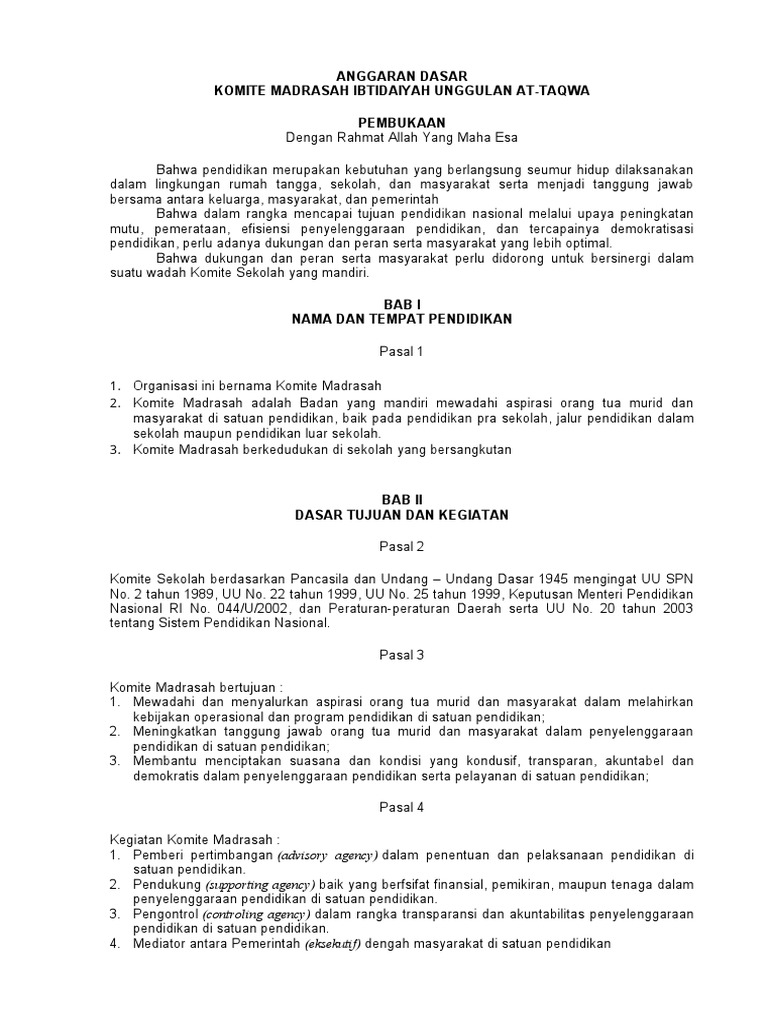 ANGGARAN DASAR
KOMITE MADRASAH IBTIDAIYAH UNGGULAN AT-TAQWA

PEMBUKAAN
Dengan Rahmat Allah Yang Maha Esa

Bahwa pendidikan merupakan kebutuhan yang berlangsung seumur hidup dilaksanakan dalam lingkungan rumah tangga, sekolah, dan masyarakat serta menjadi tanggung jawab bersama antara keluarga, masyarakat, dan pemerintah

Bahwa dalam rangka mencapai tujuan pendidikan nasional melalui upaya peningkatan mutu, pemerataan, efisiensi penyelenggaraan pendidikan, dan tercapainya demokratisasi pendidikan, perlu adanya dukungan dan peran serta masyarakat yang lebih optimal.

Bahwa dukungan dan peran serta masyarakat perlu didorong untuk bersinergi dalam suatu wadah Komite Sekolah yang mandiri.

BAB I
NAMA DAN TEMPAT PENDIDIKAN

Pasal 1

1. Organisasi ini bernama Komite Madrasah
2. Komite Madrasah adalah Badan yang mandiri mewadahi aspirasi orang tua murid dan masyarakat di satuan pendidikan, baik pada pendidikan pra sekolah, jalur pendidikan dalam sekolah maupun pendidikan luar sekolah.
3. Komite Madrasah berkedudukan di sekolah yang bersangkutan

BAB II
DASAR TUJUAN DAN KEGIATAN

Pasal 2

Komite Sekolah berdasarkan Pancasila dan Undang – Undang Dasar 1945 mengingat UU SPN No. 2 tahun 1989, UU No. 22 tahun 1999, UU No. 25 tahun 1999, Keputusan Menteri Pendidikan Nasional RI No. 044/U/2002, dan Peraturan-peraturan Daerah serta UU No. 20 tahun 2003 tentang Sistem Pendidikan Nasional.

Pasal 3

Komite Madrasah bertujuan :
1. Mewadahi dan menyalurkan aspirasi orang tua murid dan masyarakat dalam melahirkan kebijakan operasional dan program pendidikan di satuan pendidikan;
2. Meningkatkan tanggung jawab orang tua murid dan masyarakat dalam penyelenggaraan pendidikan di satuan pendidikan;
3. Membantu menciptakan suasana dan kondisi yang kondusif, transparan, akuntabel dan demokratis dalam penyelenggaraan pendidikan serta pelayanan di satuan pendidikan;

Pasal 4

Kegiatan Komite Madrasah :
1. Pemberi pertimbangan (advisory agency) dalam penentuan dan pelaksanaan pendidikan di satuan pendidikan.
2. Pendukung (supporting agency) baik yang berfsifat finansial, pemikiran, maupun tenaga dalam penyelenggaraan pendidikan di satuan pendidikan.
3. Pengontrol (controling agency) dalam rangka transparansi dan akuntabilitas penyelenggaraan pendidikan di satuan pendidikan.
4. Mediator antara Pemerintah (eksekutif) dengah masyarakat di satuan pendidikan